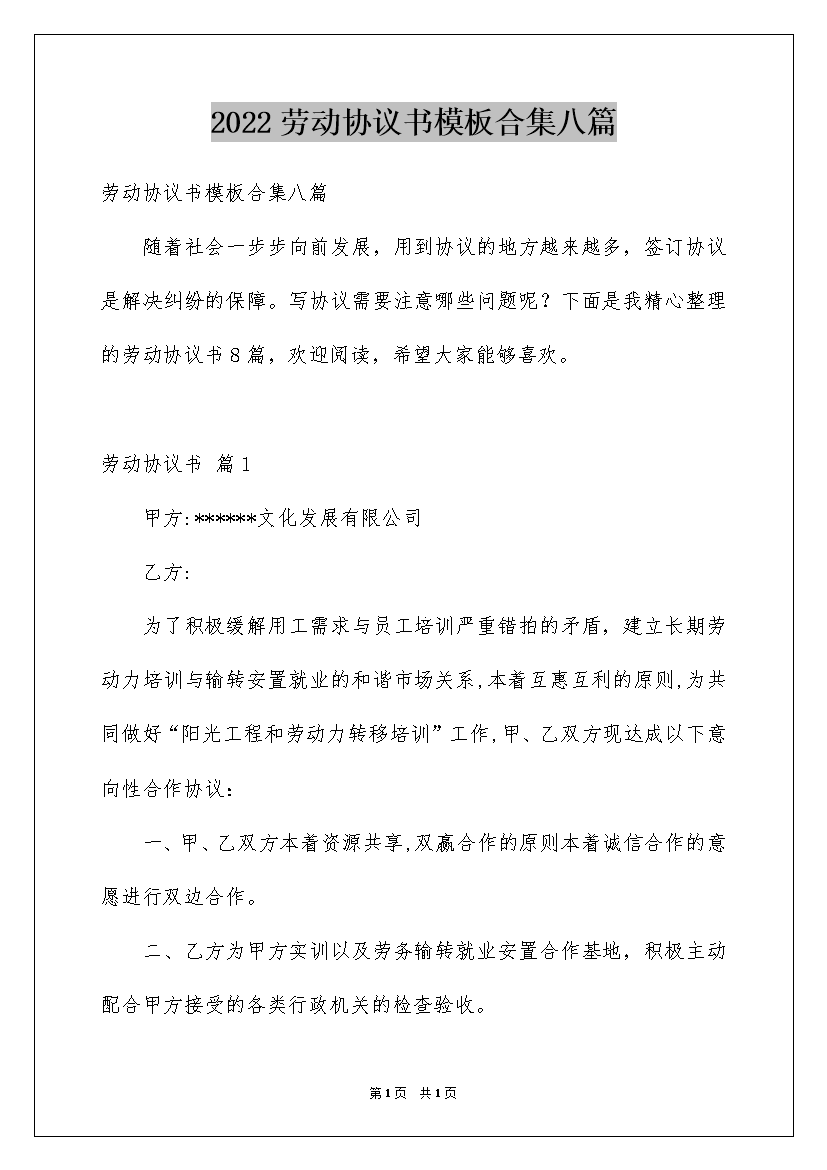 2022劳动协议书模板合集八篇

劳动协议书模板合集八篇

随着社会一步步向前发展，用到协议的地方越来越多，签订协议是解决纠纷的保障。写协议需要注意哪些问题呢？下面是我精心整理的劳动协议书8篇，欢迎阅读，希望大家能够喜欢。

劳动协议书 篇1

甲方:******文化发展有限公司

乙方:

为了积极缓解用工需求与员工培训严重错拍的矛盾，建立长期劳动力培训与输转安置就业的和谐市场关系,本着互惠互利的原则,为共同做好“阳光工程和劳动力转移培训”工作,甲、乙双方现达成以下意向性合作协议：

一、甲、乙双方本着资源共享,双赢合作的原则本着诚信合作的意愿进行双边合作。

二、乙方为甲方实训以及劳务输转就业安置合作基地，积极主动配合甲方接受的各类行政机关的检查验收。

第1页 共1页